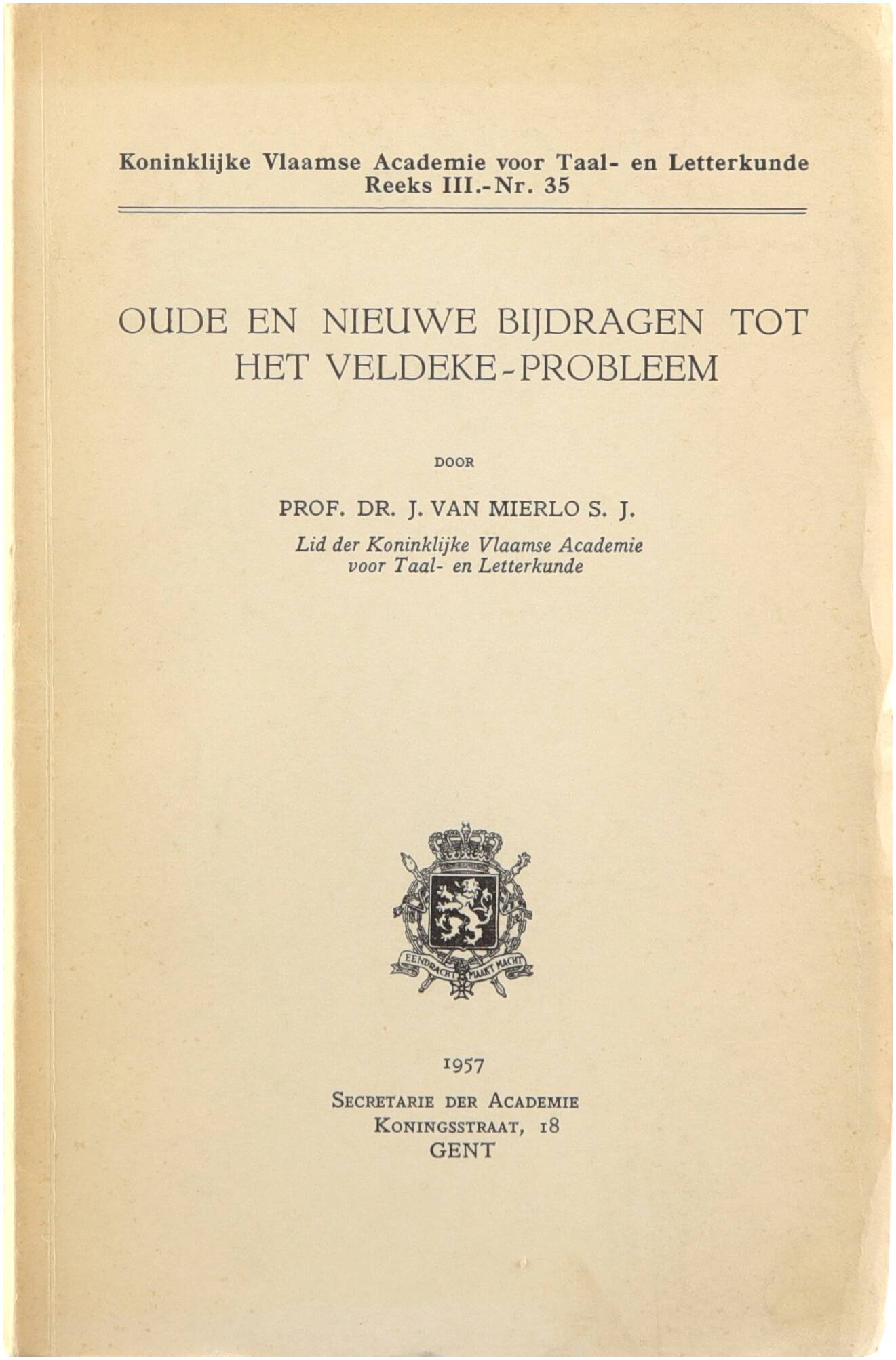 Koninklijke Vlaamse Academie voor Taal- en Letterkunde
Reeks III.-Nr. 35

OUDE EN NIEUWE BIJDRAGEN TOT HET VELDEKE-PROBLEEM

DOOR

PROF. DR. J. VAN MIERLO S. J.

Lid der Koninklijke Vlaamse Academie voor Taal- en Letterkunde

EENDRACHT MAAKT MACHT

1957

SECRETARIE DER ACADEMIE
KONINGSSTRAAT, 18
GENT